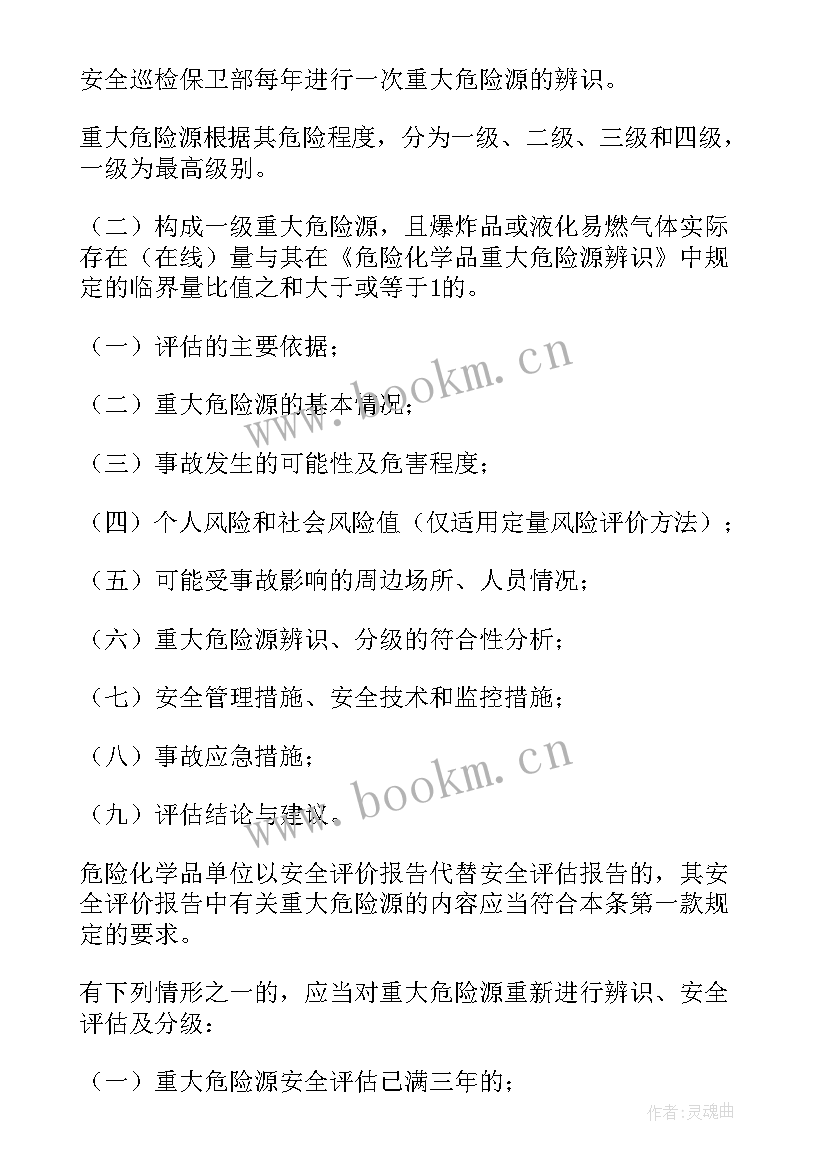 安全巡检保卫部每年进行一次重大危险源的辨识。

重大危险源根据其危险程度，分为一级、二级、三级和四级，一级为最高级别。

（二）构成一级重大危险源，且爆炸品或液化易燃气体实际存在（在线）量与其在《危险化学品重大危险源辨识》中规定的临界量比值之和大于或等于1的。

（一）评估的主要依据；

（二）重大危险源的基本情况；

（三）事故发生的可能性及危害程度；

（四）个人风险和社会风险值（仅适用定量风险评价方法）；

（五）可能受事故影响的周边场所、人员情况；

（六）重大危险源辨识、分级的符合性分析；

（七）安全管理措施、安全技术和监控措施；

（八）事故应急措施；

（九）评估结论与建议。

危险化学品单位以安全评价报告代替安全评估报告的，其安全评价报告中有关重大危险源的内容应当符合本条第一款规定的要求。

有下列情形之一的，应当对重大危险源重新进行辨识、安全评估及分级：

（一）重大危险源安全评估已满三年的；

www.bookm.cn

www.bookm.cn

作者:灵魂曲